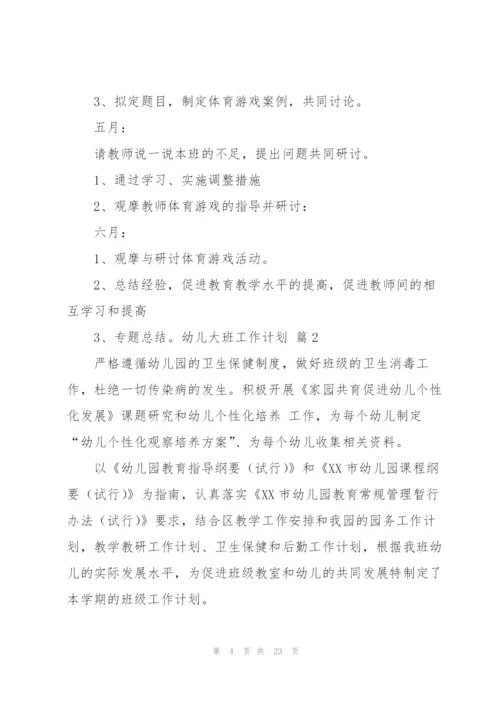 3、拟定题目，制定体育游戏案例，共同讨论。

五月：

请教师说一说本班的不足，提出问题共同研讨。

1、通过学习、实施调整措施

2、观摩教师体育游戏的指导并研讨：

六月：

1、观摩与研讨体育游戏活动。

2、总结经验，促进教育教学水平的提高，促进教师间的相互学习和提高

3、专题总结。幼儿大班工作计划 篇2

严格遵循幼儿园的卫生保健制度，做好班级的卫生消毒工作，杜绝一切传染病的发生。积极开展《家园共育促进幼儿个性化发展》课题研究和幼儿个性化培养 工作，为每个幼儿制定“幼儿个性化观察培养方案”、为每个幼儿收集相关资料。

以《幼儿园教育指导纲要（试行）》和《XX市幼儿园课程纲要（试行）》为指南，认真落实《XX市幼儿园教育常规管理暂行办法（试行）》要求，结合区教学工作安排和我园的园务工作计划，教学教研工作计划、卫生保健和后勤工作计划，根据我班幼儿的实际发展水平，为促进班级教室和幼儿的共同发展特制定了本学期的班级工作计划。

第 4 页 共 23 页